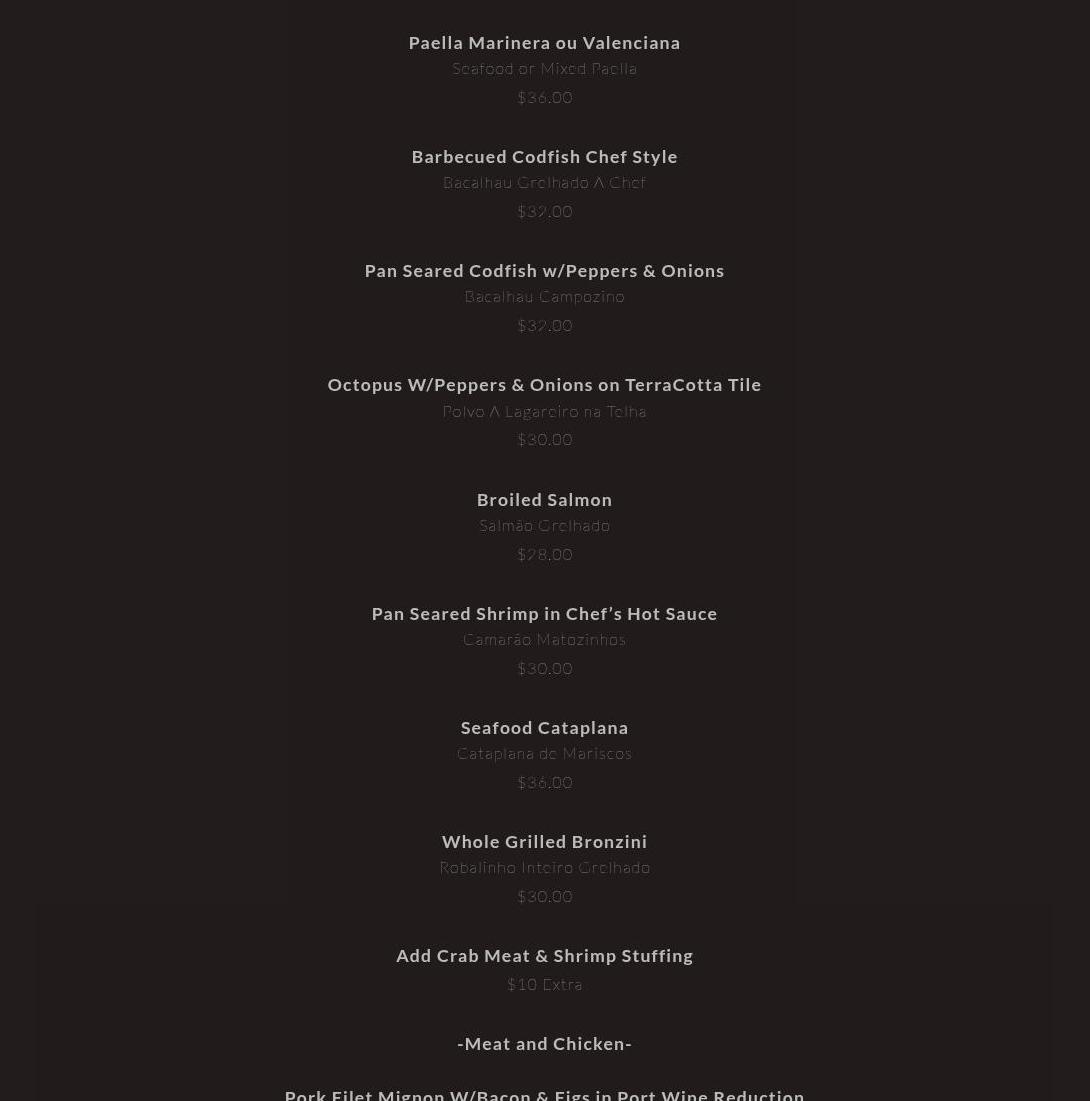 Paella Marinera ou Valenciana
Seafood or Mixed Paella
$36.00

Barbecued Codfish Chef Style
Bacalhau Grelhado A Chef
$32.00

Pan Seared Codfish w/Peppers & Onions
Bacalhau Campozino
$32.00

Octopus W/Peppers & Onions on TerraCotta Tile
Polvo A Lagareiro na Telha
$30.00

Broiled Salmon
Salmão Grelhado
$28.00

Pan Seared Shrimp in Chef's Hot Sauce
Camarão Matozinhos
$30.00

Seafood Cataplana
Cataplana de Mariscos
$36.00

Whole Grilled Bronzini
Robalinho Inteiro Grelhado
$30.00

Add Crab Meat & Shrimp Stuffing
$10 Extra

-Meat and Chicken-

Pork Filet Mignon W/Bacon & Figs in Port Wine Reduction